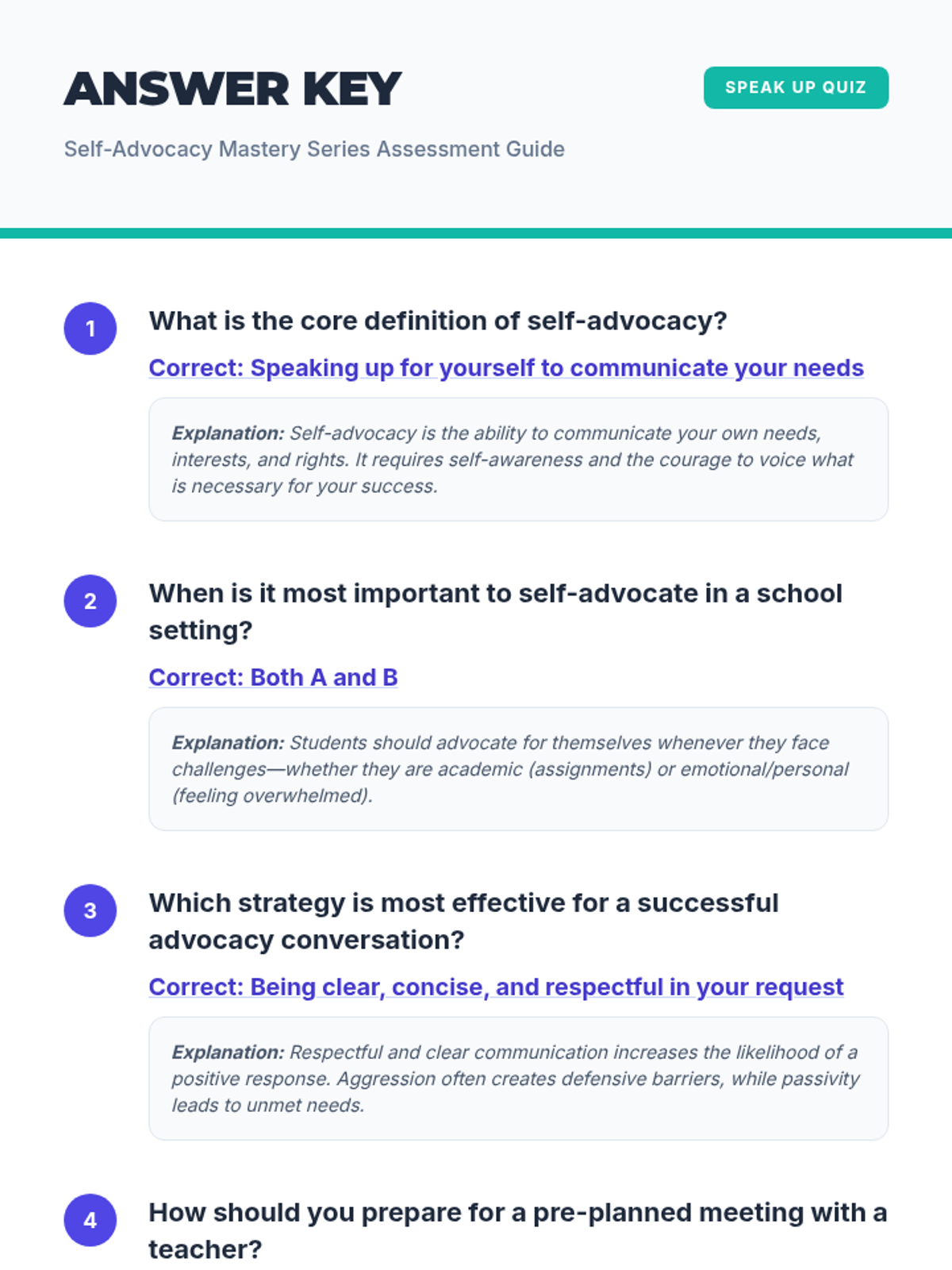 ANSWER KEY

SPEAK UP QUIZ

Self-Advocacy Mastery Series Assessment Guide

1

What is the core definition of self-advocacy?

Correct: Speaking up for yourself to communicate your needs

Explanation: Self-advocacy is the ability to communicate your own needs, interests, and rights. It requires self-awareness and the courage to voice what is necessary for your success.

2

When is it most important to self-advocate in a school setting?

Correct: Both A and B

Explanation: Students should advocate for themselves whenever they face challenges—whether they are academic (assignments) or emotional/personal (feeling overwhelmed).

3

Which strategy is most effective for a successful advocacy conversation?

Correct: Being clear, concise, and respectful in your request

Explanation: Respectful and clear communication increases the likelihood of a positive response. Aggression often creates defensive barriers, while passivity leads to unmet needs.

4

How should you prepare for a pre-planned meeting with a teacher?